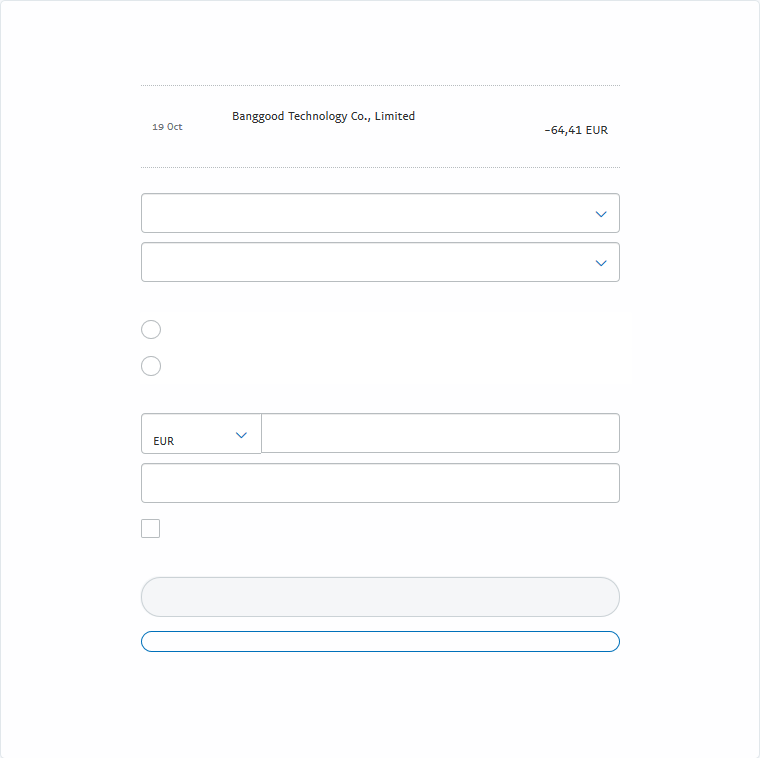 19 Oct

Banggood Technology Co., Limited

-64,41 EUR

EUR